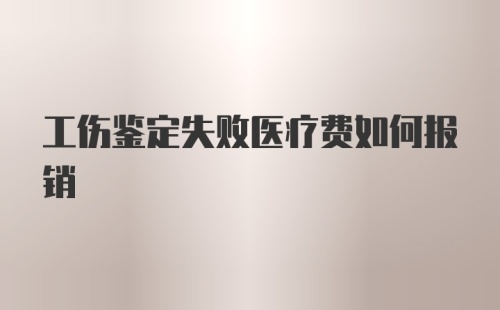 工伤鉴定失败医疗费如何报销